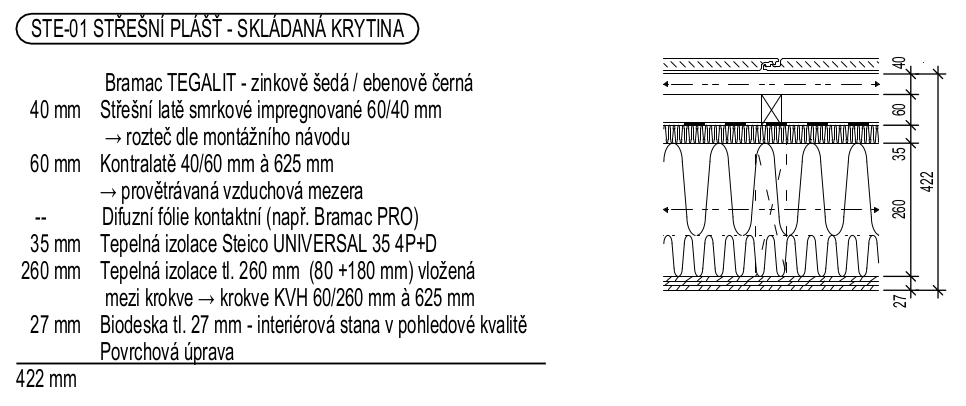 STE-01 STŘEŠNÍ PLÁŠŤ - SKLÁDANÁ KRYTINA

Bramac TEGALIT - zinkově šedá / ebenově černá
40 mm Střešní latě smrkové impregnované 60/40 mm
→ rozteč dle montážního návodu
60 mm Kontralatě 40/60 mm à 625 mm
→ provětrávaná vzduchová mezera
-- Difuzní fólie kontaktní (např. Bramac PRO)
35 mm Tepelná izolace Steico UNIVERSAL 35 4P+D
260 mm Tepelná izolace tl. 260 mm (80 +180 mm) vložená mezi krokve → krokve KVH 60/260 mm à 625 mm
27 mm Biodeska tl. 27 mm - interiérová stana v pohledové kvalitě
Povrchová úprava
422 mm

40
60
35
260
27
422